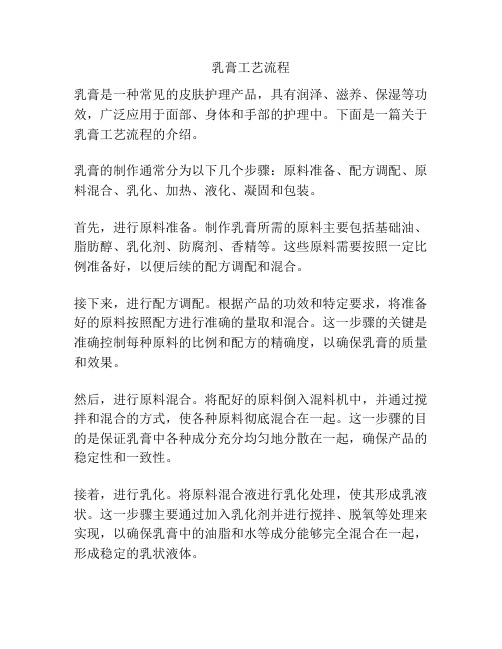 乳膏工艺流程

乳膏是一种常见的皮肤护理产品，具有润泽、滋养、保湿等功效，广泛应用于面部、身体和手部的护理中。下面是一篇关于乳膏工艺流程的介绍。

乳膏的制作通常分为以下几个步骤：原料准备、配方调配、原料混合、乳化、加热、液化、凝固和包装。

首先，进行原料准备。制作乳膏所需的原料主要包括基础油、脂肪醇、乳化剂、防腐剂、香精等。这些原料需要按照一定比例准备好，以便后续的配方调配和混合。

接下来，进行配方调配。根据产品的功效和特定要求，将准备好的原料按照配方进行准确的量取和混合。这一步骤的关键是准确控制每种原料的比例和配方的精确度，以确保乳膏的质量和效果。

然后，进行原料混合。将配好的原料倒入混料机中，并通过搅拌和混合的方式，使各种原料彻底混合在一起。这一步骤的目的是保证乳膏中各种成分充分均匀地分散在一起，确保产品的稳定性和一致性。

接着，进行乳化。将原料混合液进行乳化处理，使其形成乳液状。这一步骤主要通过加入乳化剂并进行搅拌、脱氧等处理来实现，以确保乳膏中的油脂和水等成分能够完全混合在一起，形成稳定的乳状液体。